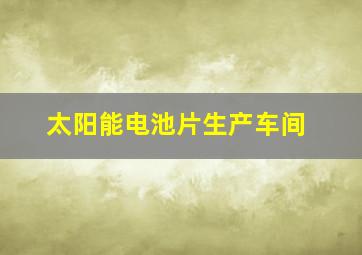 太阳能电池片生产车间